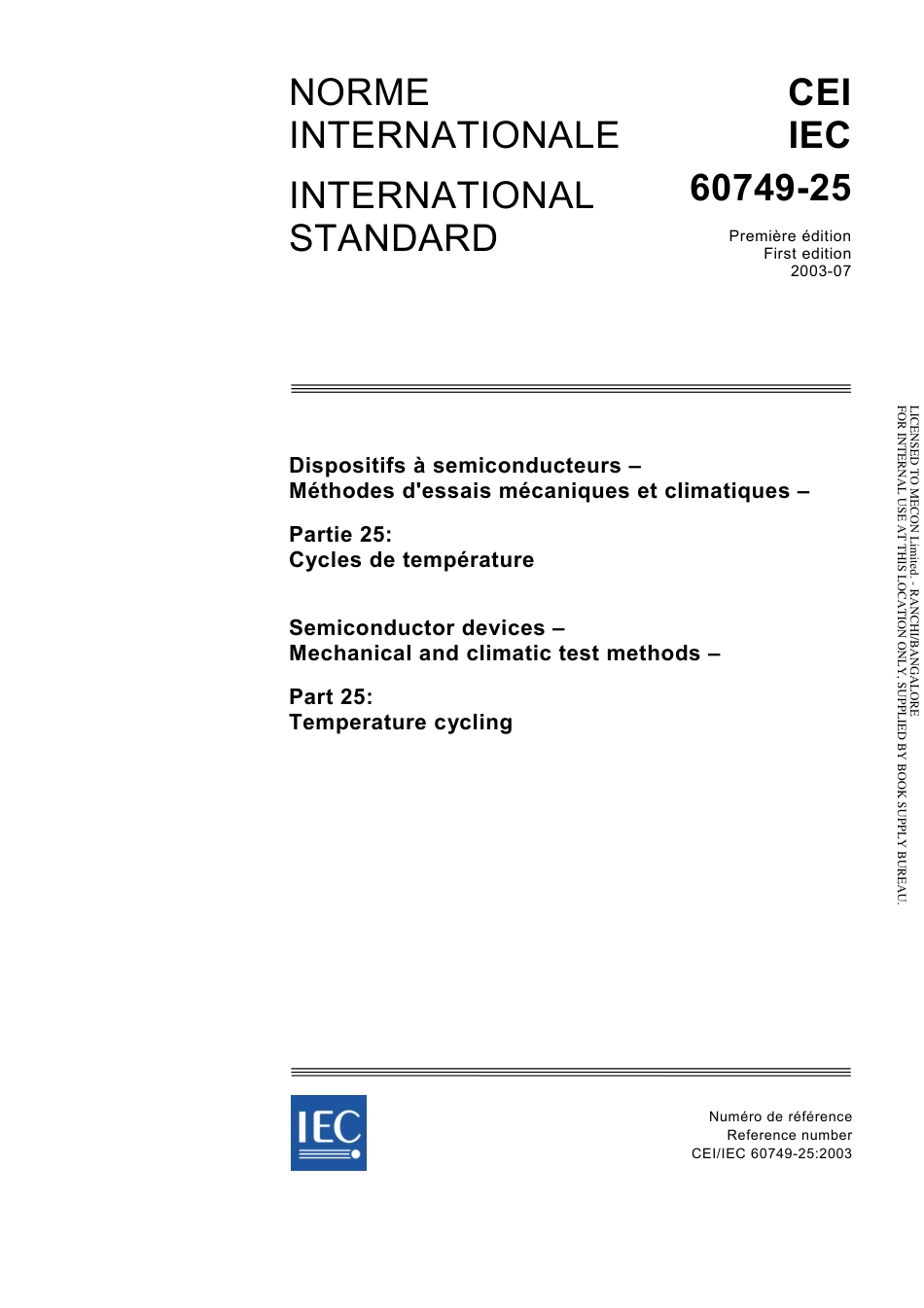 NORME INTERNATIONALE

INTERNATIONAL STANDARD

CEI IEC 60749-25

Première édition
First edition
2003-07

Dispositifs à semiconducteurs –
Méthodes d'essais mécaniques et climatiques –

Partie 25:
Cycles de température

Semiconductor devices –
Mechanical and climatic test methods –

Part 25:
Temperature cycling

LICENSED TO MECON Limited. - RANCHI/BANGALORE
FOR INTERNAL USE AT THIS LOCATION ONLY, SUPPLIED BY BOOK SUPPLY BUREAU.

IEC

Numéro de référence
Reference number
CEI/IEC 60749-25:2003